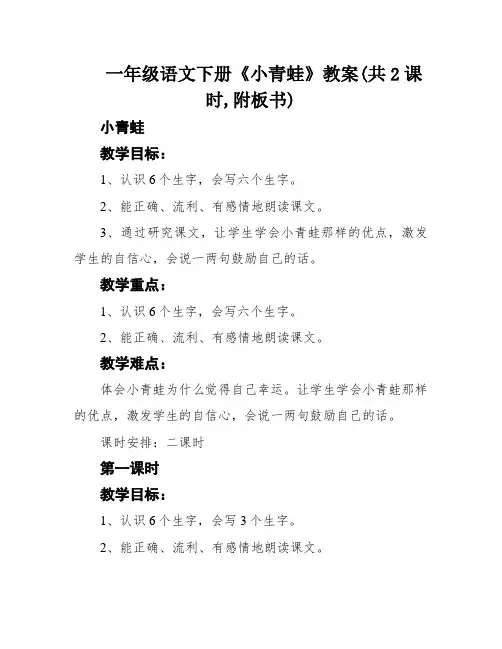 一年级语文下册《小青蛙》教案(共2课时,附板书)

小青蛙

教学目标：

1、认识6个生字，会写六个生字。

2、能正确、流利、有感情地朗读课文。

3、通过研究课文，让学生学会小青蛙那样的优点，激发学生的自信心，会说一两句鼓励自己的话。

教学重点：

1、认识6个生字，会写六个生字。

2、能正确、流利、有感情地朗读课文。

教学难点：

体会小青蛙为什么觉得自己幸运。让学生学会小青蛙那样的优点，激发学生的自信心，会说一两句鼓励自己的话。

课时安排：二课时

第一课时

教学目标：

1、认识6个生字，会写3个生字。

2、能正确、流利、有感情地朗读课文。